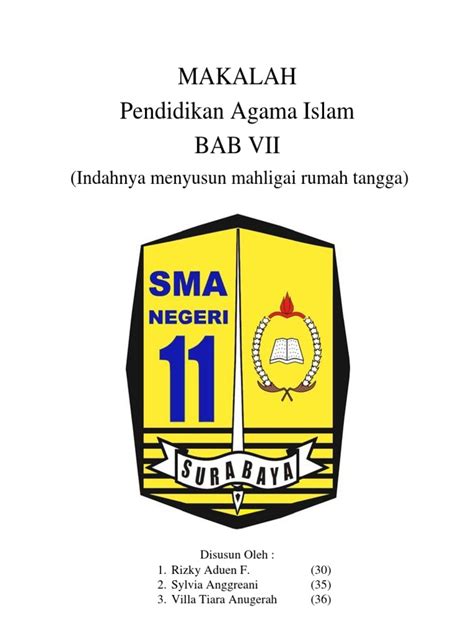 MAKALAH
Pendidikan Agama Islam
BAB VII
(Indahnya menyusun mahligai rumah tangga)

SMA
NEGERI
11
SURABAYA

Disusun Oleh :
1. Rizky Aduen F. (30)
2. Sylvia Anggreani (35)
3. Villa Tiara Anugerah (36)